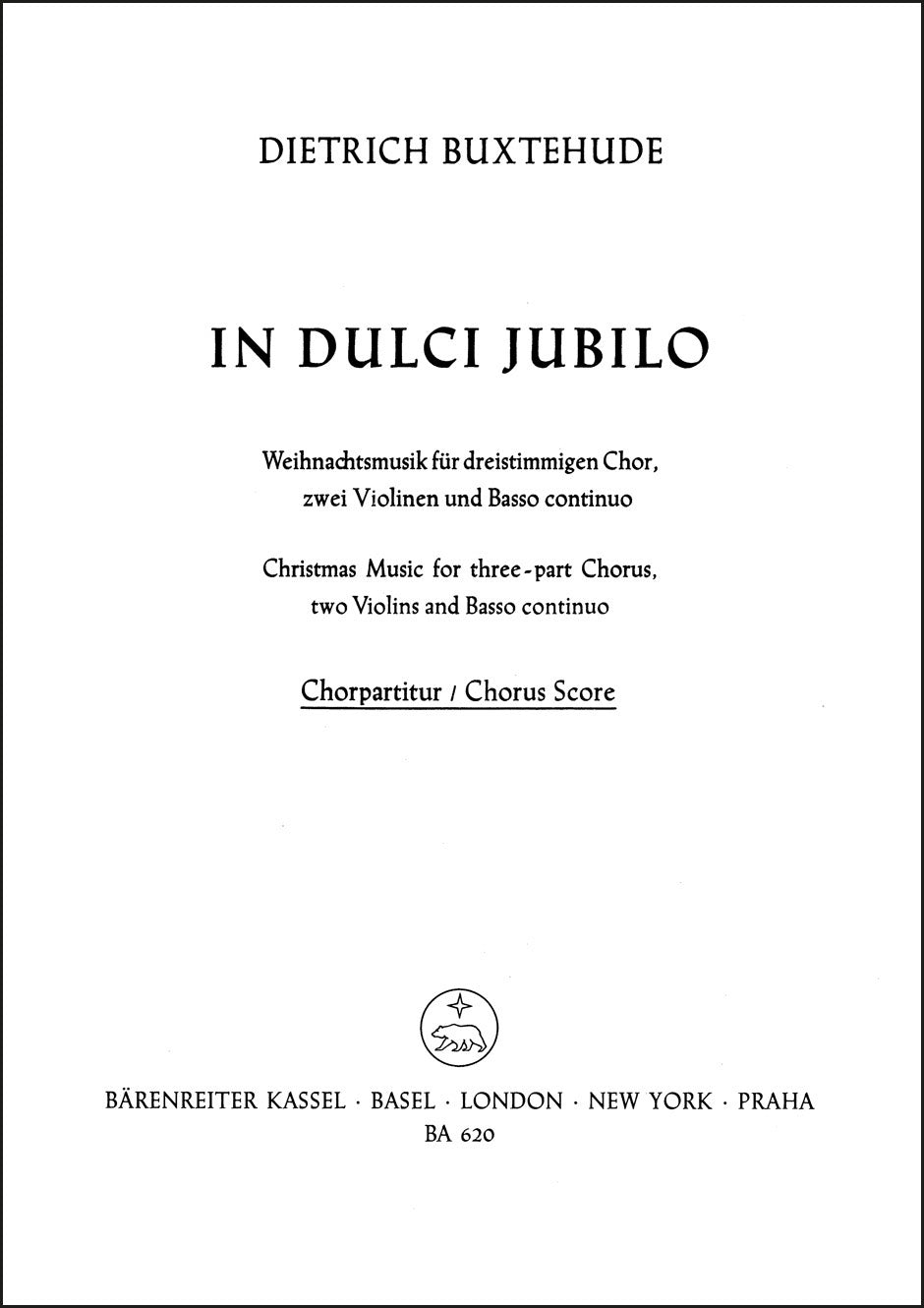 DIETRICH BUXTEHUDE

IN DULCI JUBILO

Weihnachtsmusik für dreistimmigen Chor, zwei Violinen und Basso continuo

Christmas Music for three-part Chorus, two Violins and Basso continuo

Chorpartitur / Chorus Score

BÄRENREITER KASSEL · BASEL · LONDON · NEW YORK · PRAHA
BA 620